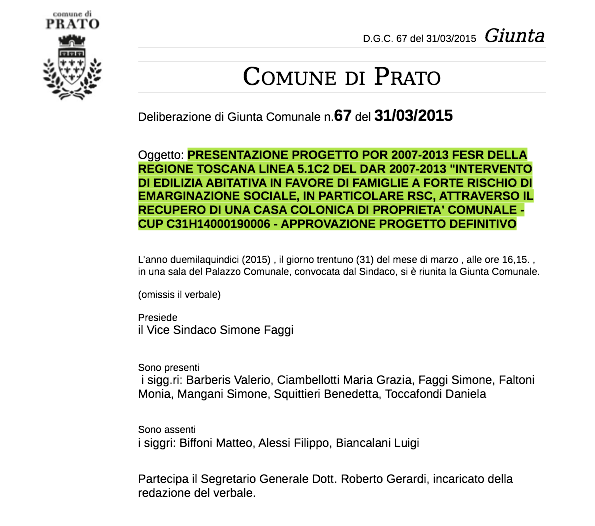 comune di
PRATO

D.G.C. 67 del 31/03/2015 Giunta

COMUNE DI PRATO

Deliberazione di Giunta Comunale n.67 del 31/03/2015

Oggetto: PRESENTAZIONE PROGETTO POR 2007-2013 FESR DELLA REGIONE TOSCANA LINEA 5.1C2 DEL DAR 2007-2013 "INTERVENTO DI EDILIZIA ABITATIVA IN FAVORE DI FAMIGLIE A FORTE RISCHIO DI EMARGINAZIONE SOCIALE, IN PARTICOLARE RSC, ATTRAVERSO IL RECUPERO DI UNA CASA COLONICA DI PROPRIETA' COMUNALE - CUP C31H14000190006 - APPROVAZIONE PROGETTO DEFINITIVO

L'anno duemilaquindici (2015) , il giorno trentuno (31) del mese di marzo , alle ore 16,15. , in una sala del Palazzo Comunale, convocata dal Sindaco, si è riunita la Giunta Comunale.

(omissis il verbale)

Presiede
il Vice Sindaco Simone Faggi

Sono presenti
i sigg.ri: Barberis Valerio, Ciambellotti Maria Grazia, Faggi Simone, Faltoni Monia, Mangani Simone, Squittieri Benedetta, Toccafondi Daniela

Sono assenti
i siggri: Biffoni Matteo, Alessi Filippo, Biancalani Luigi

Partecipa il Segretario Generale Dott. Roberto Gerardi, incaricato della redazione del verbale.